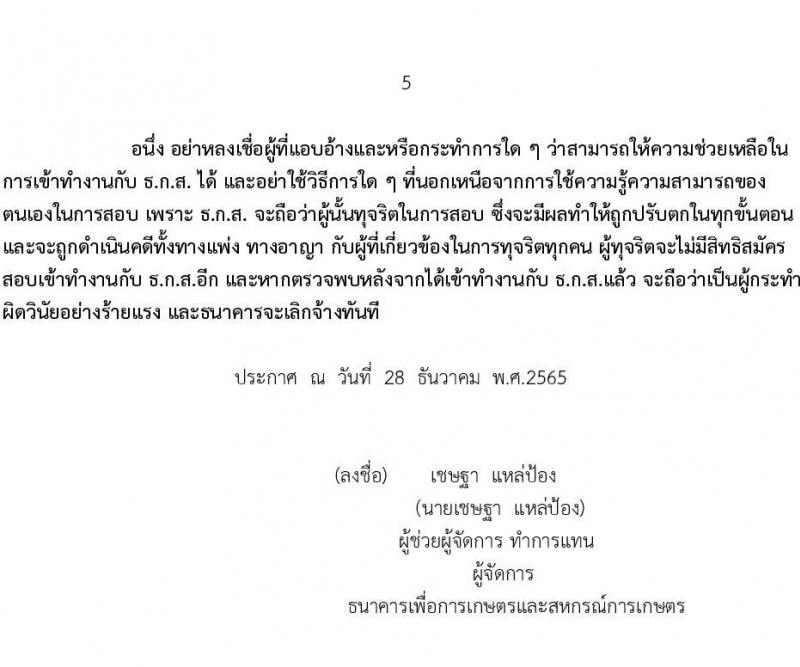 5

อนึ่ง อย่าหลงเชื่อผู้ที่แอบอ้างและหรือกระทำการใด ๆ ว่าสามารถให้ความช่วยเหลือในการเข้าทำงานกับ ธ.ก.ส. ได้ และอย่าใช้วิธีการใด ๆ ที่นอกเหนือจากการใช้ความรู้ความสามารถของตนเองในการสอบ เพราะ ธ.ก.ส. จะถือว่าผู้นั้นทุจริตในการสอบ ซึ่งจะมีผลทำให้ถูกปรับตกในทุกขั้นตอน และจะถูกดำเนินคดีทั้งทางแพ่ง ทางอาญา กับผู้ที่เกี่ยวข้องในการทุจริตทุกคน ผู้ทุจริตจะไม่มีสิทธิสมัครสอบเข้าทำงานกับ ธ.ก.ส.อีก และหากตรวจพบหลังจากได้เข้าทำงานกับ ธ.ก.ส.แล้ว จะถือว่าเป็นผู้กระทำผิดวินัยอย่างร้ายแรง และธนาคารจะเลิกจ้างทันที

ประกาศ ณ วันที่ 28 ธันวาคม พ.ศ.2565

(ลงชื่อ) เชษฐา แหล่ป้อง
(นายเชษฐา แหล่ป้อง)
ผู้ช่วยผู้จัดการ ทำการแทน
ผู้จัดการ
ธนาคารเพื่อการเกษตรและสหกรณ์การเกษตร